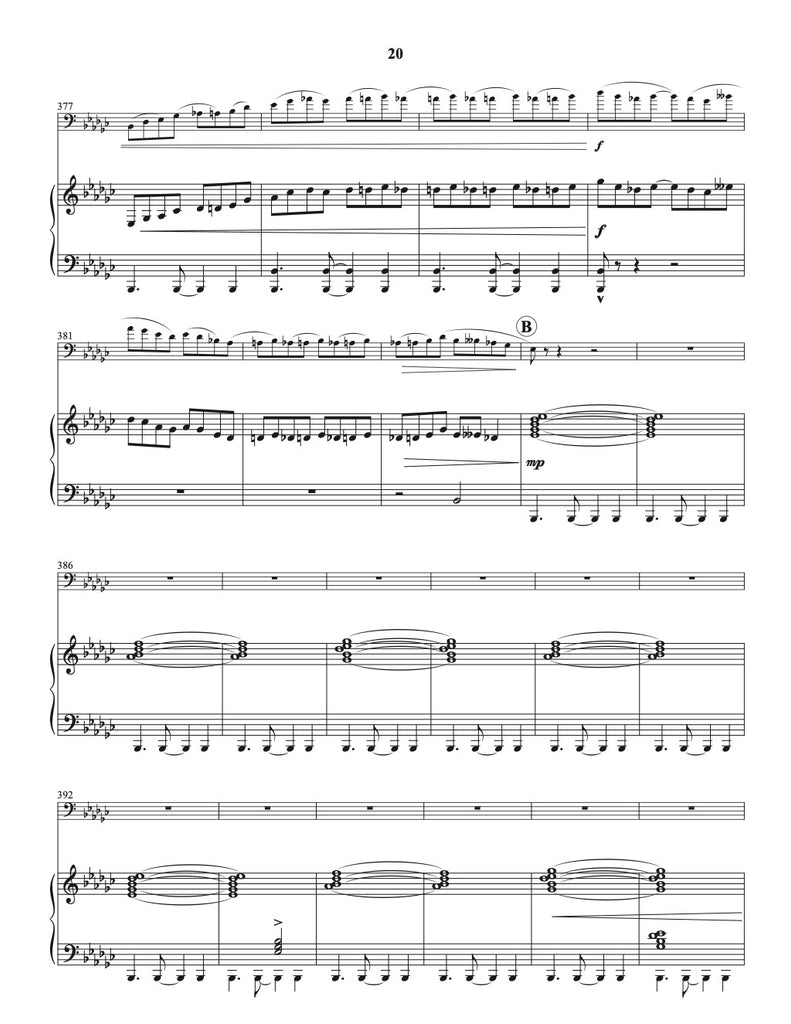 20

377

f

f

381

B

mp

386

392